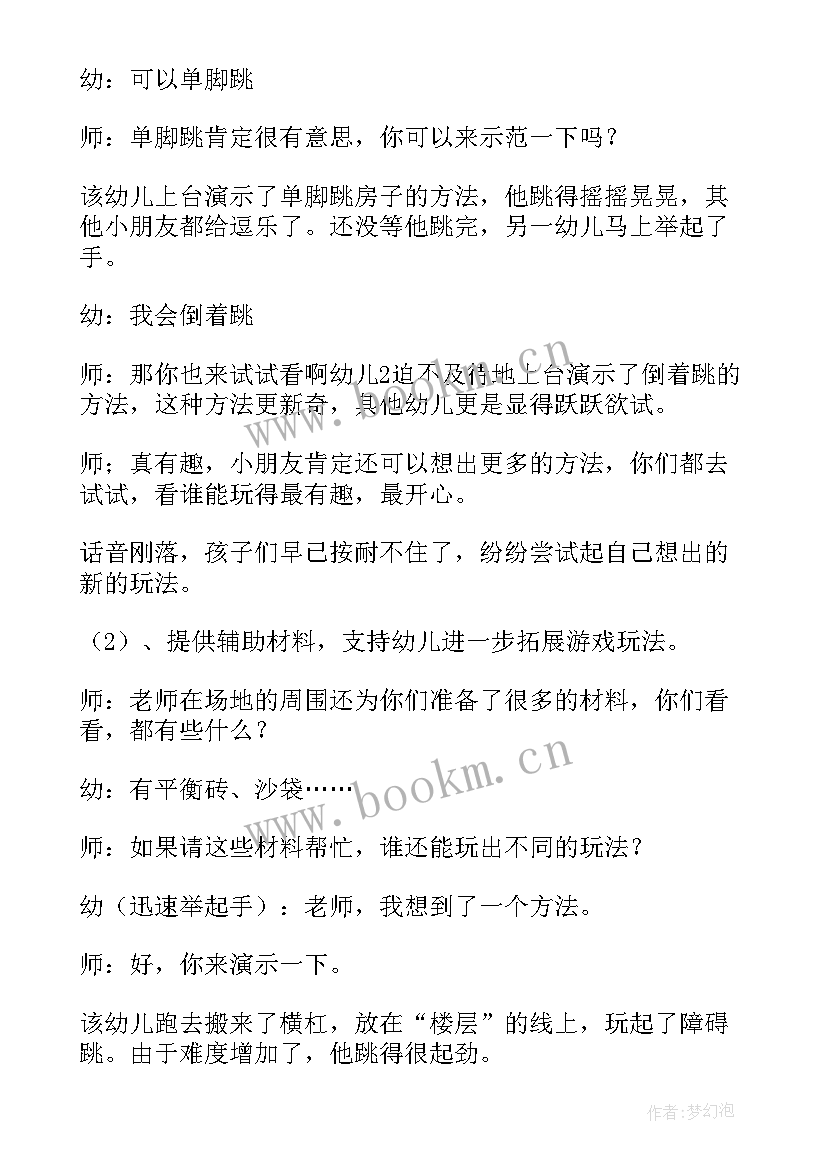 幼：可以单脚跳

师：单脚跳肯定很有意思，你可以来示范一下吗？

该幼儿上台演示了单脚跳房子的方法，他跳得摇摇晃晃，其他小朋友都给逗乐了。还没等他跳完，另一幼儿马上举起了手。

幼：我会倒着跳

师：那你也来试试看啊幼儿2迫不及待地上台演示了倒着跳的方法，这种方法更新奇，其他幼儿更是显得跃跃欲试。

师；真有趣，小朋友肯定还可以想出更多的方法，你们都去试试，看谁能玩得最有趣，最开心。

话音刚落，孩子们早已按耐不住了，纷纷尝试起自己想出的新的玩法。

（2）、提供辅助材料，支持幼儿进一步拓展游戏玩法。

师：老师在场地的周围还为你们准备了很多的材料，你们看看，都有些什么？

幼：有平衡砖、沙袋……

师：如果请这些材料帮忙，谁还能玩出不同的玩法？

幼（迅速举起手）：老师，我想到了一个方法。

师：好，你来演示一下。

该幼儿跑去搬来了横杠，放在“楼层”的线上，玩起了障碍跳。由于难度增加了，他跳得很起劲。

www.bookm.cn

www.bookm.cn

作者：梦幻泡